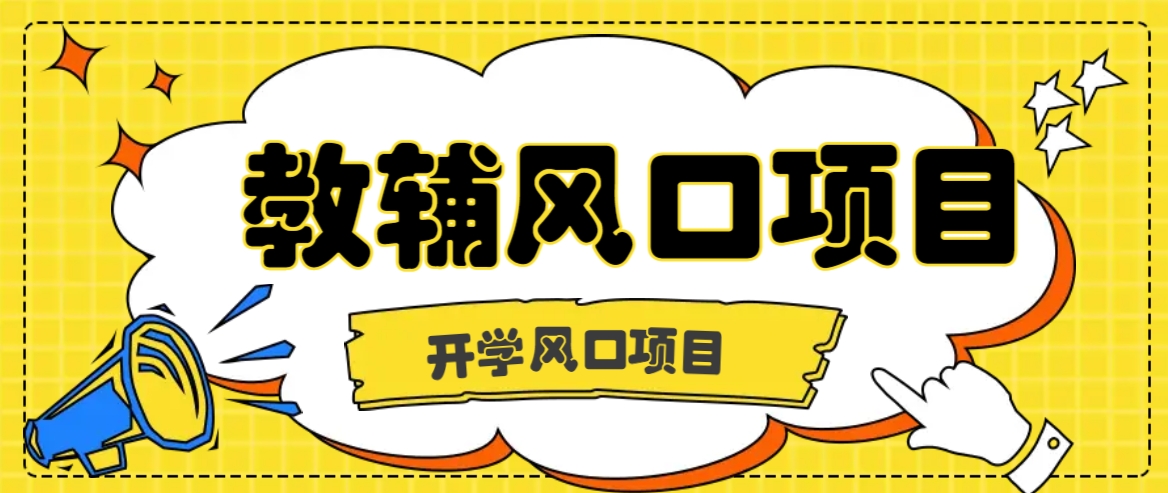 教辅风口项目

开学风口项目